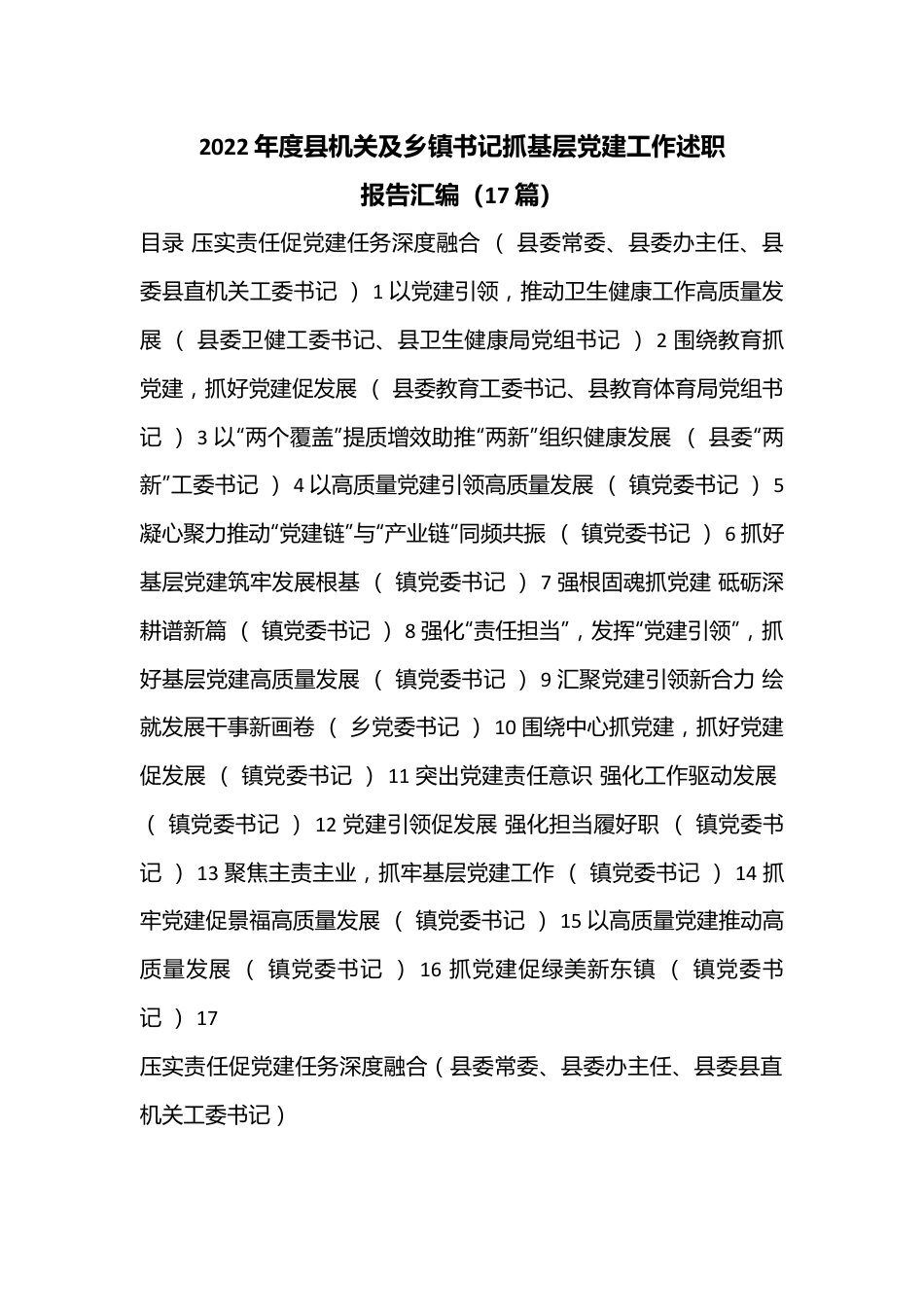 2022年度县机关及乡镇书记抓基层党建工作述职报告汇编（17篇）

目录 压实责任促党建任务深度融合 （ 县委常委、县委办主任、县委县直机关工委书记 ） 1 以党建引领，推动卫生健康工作高质量发展 （ 县委卫健工委书记、县卫生健康局党组书记 ） 2 围绕教育抓党建，抓好党建促发展 （ 县委教育工委书记、县教育体育局党组书记 ） 3 以“两个覆盖”提质增效助推“两新”组织健康发展 （ 县委“两新”工委书记 ） 4 以高质量党建引领高质量发展 （ 镇党委书记 ） 5 凝心聚力推动“党建链”与“产业链”同频共振 （ 镇党委书记 ） 6 抓好基层党建筑牢发展根基 （ 镇党委书记 ） 7 强根固魂抓党建 砥砺深耕谱新篇 （ 镇党委书记 ） 8 强化“责任担当”，发挥“党建引领”，抓好基层党建高质量发展 （ 镇党委书记 ） 9 汇聚党建引领新合力 绘就发展干事新画卷 （ 乡党委书记 ） 10 围绕中心抓党建，抓好党建促发展 （ 镇党委书记 ） 11 突出党建责任意识 强化工作驱动发展 （ 镇党委书记 ） 12 党建引领促发展 强化担当履好职 （ 镇党委书记 ） 13 聚焦主责主业，抓牢基层党建工作 （ 镇党委书记 ） 14 抓牢党建促景福高质量发展 （ 镇党委书记 ） 15 以高质量党建推动高质量发展 （ 镇党委书记 ） 16 抓党建促绿美新东镇 （ 镇党委书记 ） 17

压实责任促党建任务深度融合（县委常委、县委办主任、县委县直机关工委书记）